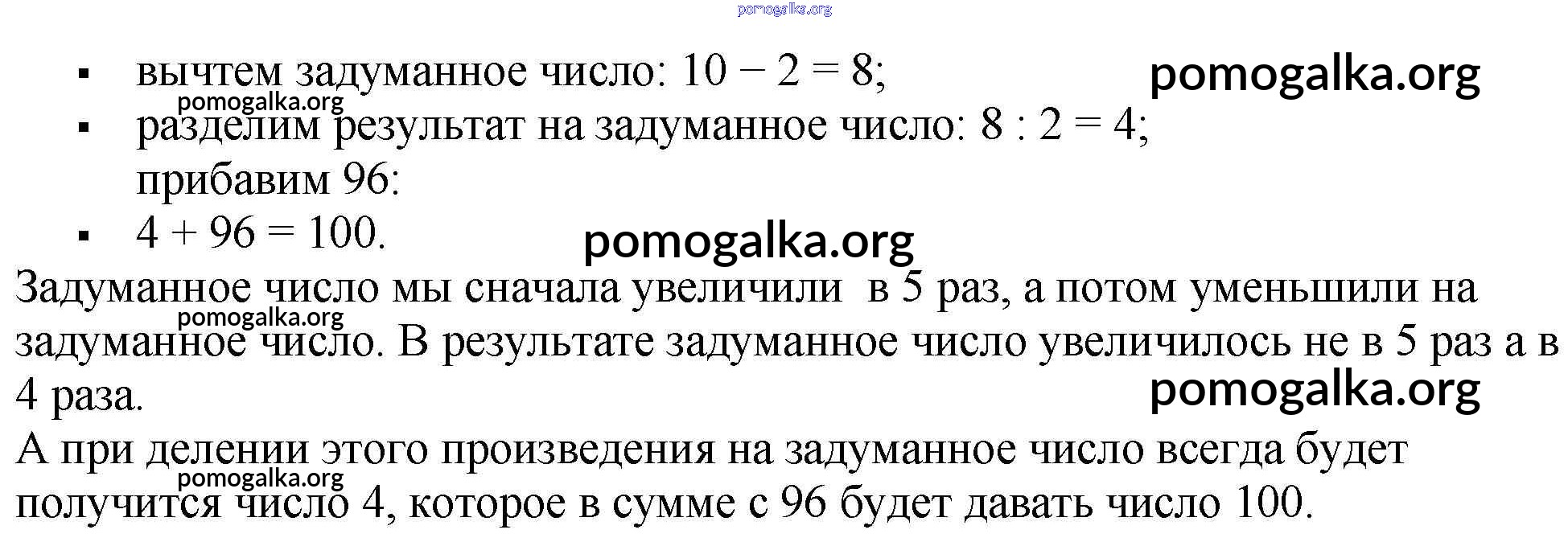 • вычтем задуманное число: $10 - 2 = 8$;

• разделим результат на задуманное число: $8 : 2 = 4$;
прибавим 96:

• $4 + 96 = 100$.

Задуманное число мы сначала увеличили в 5 раз, а потом уменьшили на задуманное число. В результате задуманное число увеличилось не в 5 раз а в 4 раза.

А при делении этого произведения на задуманное число всегда будет получится число 4, которое в сумме с 96 будет давать число 100.

pomogalka.org